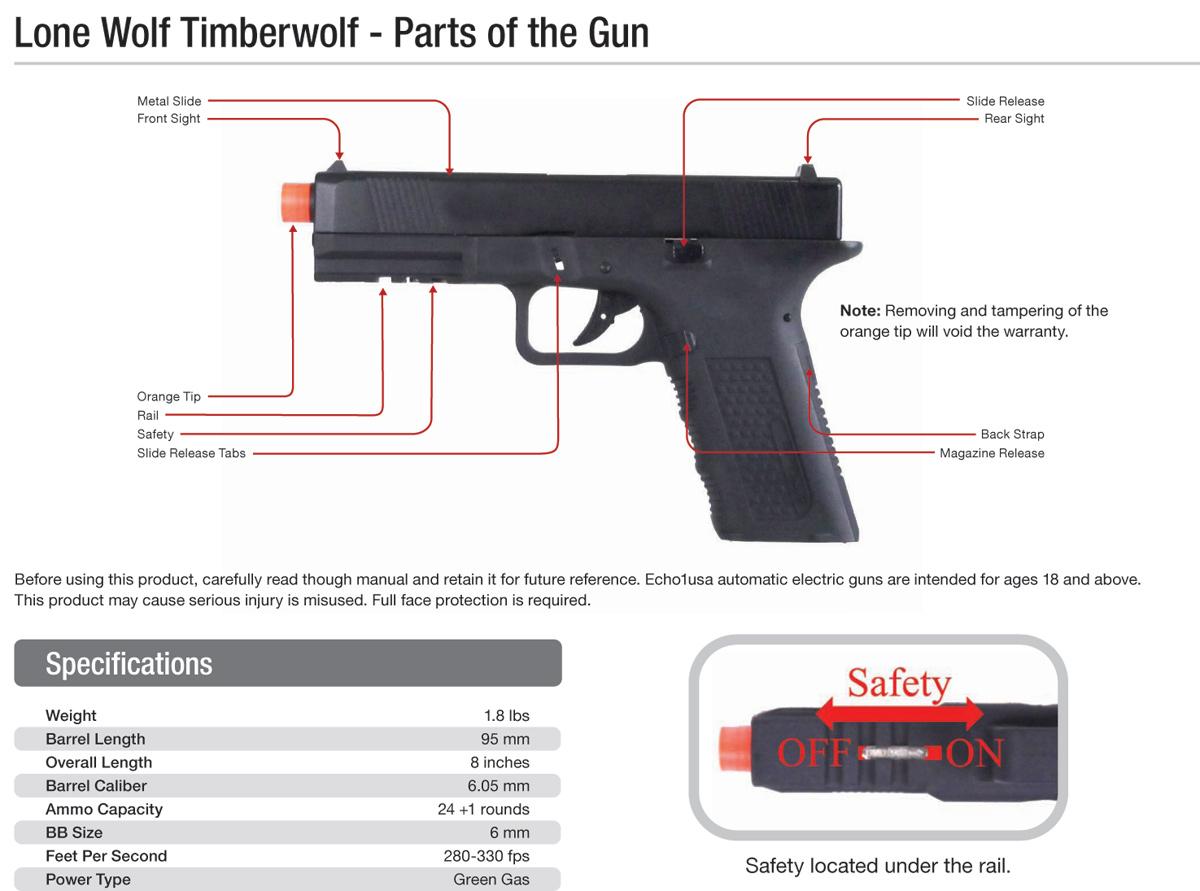 Lone Wolf Timberwolf - Parts of the Gun

Metal Slide
Front Sight

Slide Release
Rear Sight

Note: Removing and tampering of the orange tip will void the warranty.

Orange Tip
Rail
Safety
Slide Release Tabs

Back Strap
Magazine Release

Before using this product, carefully read though manual and retain it for future reference. Echo1usa automatic electric guns are intended for ages 18 and above. This product may cause serious injury is misused. Full face protection is required.

Specifications

Weight 1.8 lbs
Barrel Length 95 mm
Overall Length 8 inches
Barrel Caliber 6.05 mm
Ammo Capacity 24 +1 rounds
BB Size 6 mm
Feet Per Second 280-330 fps
Power Type Green Gas

Safety
OFF
ON

Safety located under the rail.